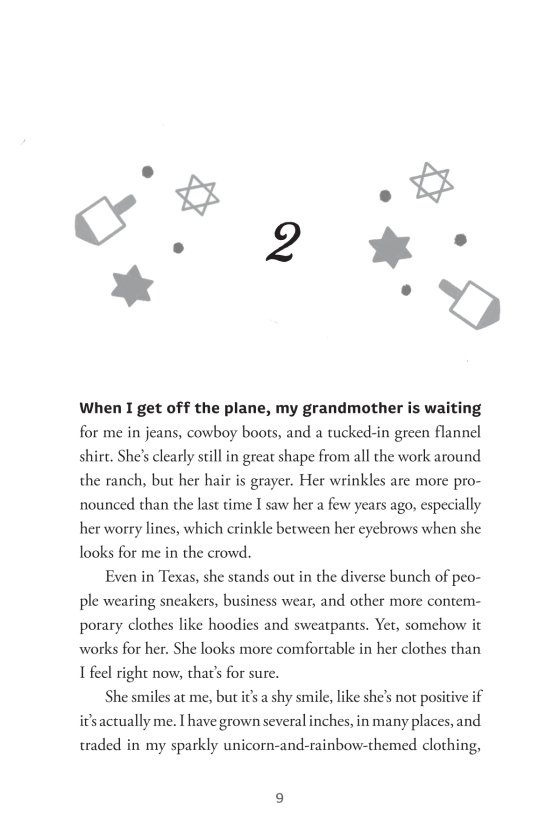 2

When I get off the plane, my grandmother is waiting for me in jeans, cowboy boots, and a tucked-in green flannel shirt. She's clearly still in great shape from all the work around the ranch, but her hair is grayer. Her wrinkles are more pronounced than the last time I saw her a few years ago, especially her worry lines, which crinkle between her eyebrows when she looks for me in the crowd.

Even in Texas, she stands out in the diverse bunch of people wearing sneakers, business wear, and other more contemporary clothes like hoodies and sweatpants. Yet, somehow it works for her. She looks more comfortable in her clothes than I feel right now, that's for sure.

She smiles at me, but it's a shy smile, like she's not positive if it's actually me. I have grown several inches, in many places, and traded in my sparkly unicorn-and-rainbow-themed clothing,

9